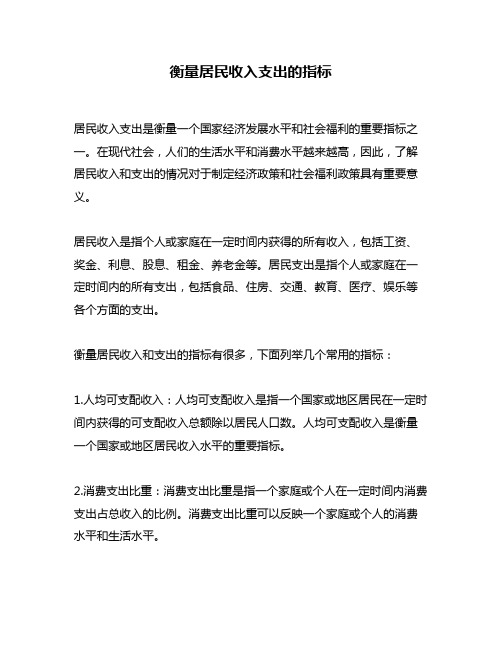 衡量居民收入支出的指标

居民收入支出是衡量一个国家经济发展水平和社会福利的重要指标之一。在现代社会，人们的生活水平和消费水平越来越高，因此，了解居民收入和支出的情况对于制定经济政策和社会福利政策具有重要意义。

居民收入是指个人或家庭在一定时间内获得的所有收入，包括工资、奖金、利息、股息、租金、养老金等。居民支出是指个人或家庭在一定时间内的所有支出，包括食品、住房、交通、教育、医疗、娱乐等各个方面的支出。

衡量居民收入和支出的指标有很多，下面列举几个常用的指标：

1.人均可支配收入：人均可支配收入是指一个国家或地区居民在一定时间内获得的可支配收入总额除以居民人口数。人均可支配收入是衡量一个国家或地区居民收入水平的重要指标。

2.消费支出比重：消费支出比重是指一个家庭或个人在一定时间内消费支出占总收入的比例。消费支出比重可以反映一个家庭或个人的消费水平和生活水平。